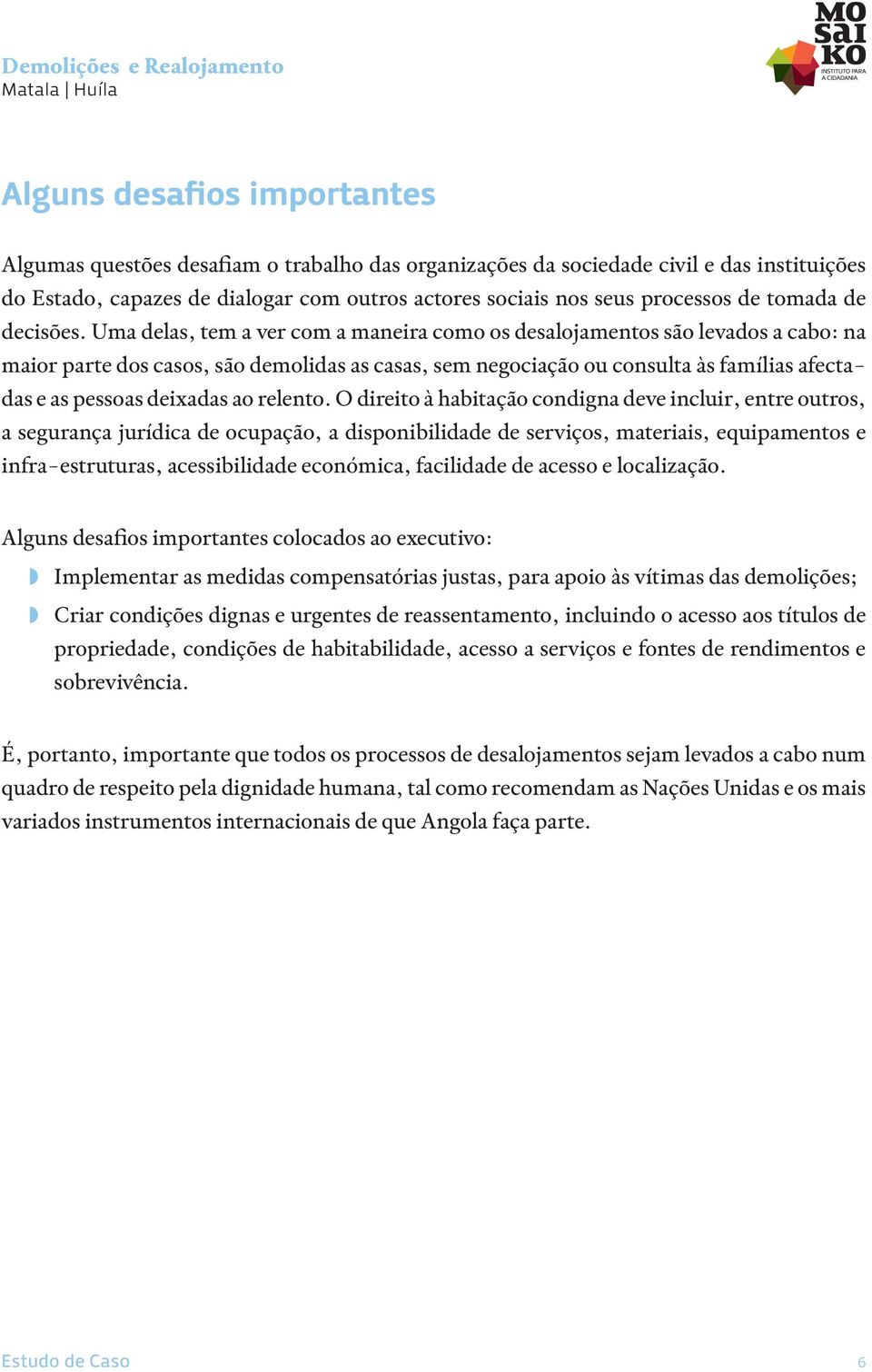 Demolições e Realojamento
Matala | Huíla

MO
SAI
KO
INSTITUTO PARA A CIDADANIA

Alguns desafios importantes

Algumas questões desafiam o trabalho das organizações da sociedade civil e das instituições do Estado, capazes de dialogar com outros actores sociais nos seus processos de tomada de decisões. Uma delas, tem a ver com a maneira como os desalojamentos são levados a cabo: na maior parte dos casos, são demolidas as casas, sem negociação ou consulta às famílias afectadas e as pessoas deixadas ao relento. O direito à habitação condigna deve incluir, entre outros, a segurança jurídica de ocupação, a disponibilidade de serviços, materiais, equipamentos e infra-estruturas, acessibilidade económica, facilidade de acesso e localização.

Alguns desafios importantes colocados ao executivo:

Implementar as medidas compensatórias justas, para apoio às vítimas das demolições;

Criar condições dignas e urgentes de reassentamento, incluindo o acesso aos títulos de propriedade, condições de habitabilidade, acesso a serviços e fontes de rendimentos e sobrevivência.

É, portanto, importante que todos os processos de desalojamentos sejam levados a cabo num quadro de respeito pela dignidade humana, tal como recomendam as Nações Unidas e os mais variados instrumentos internacionais de que Angola faça parte.

Estudo de Caso 6